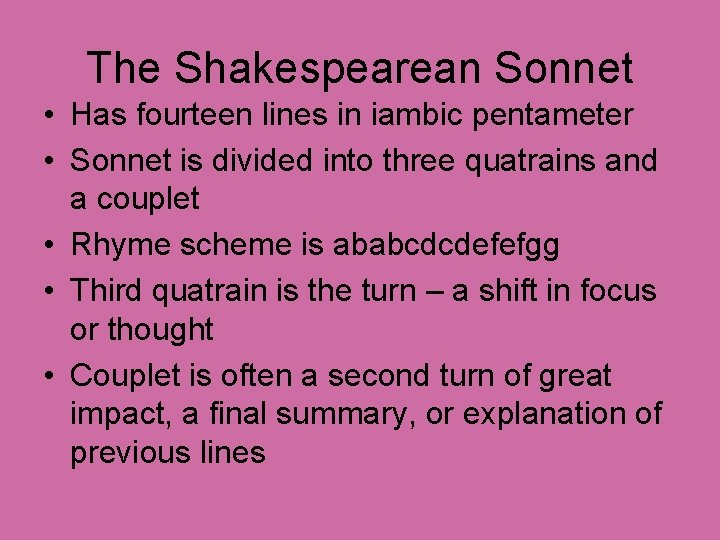 The Shakespearean Sonnet

• Has fourteen lines in iambic pentameter
• Sonnet is divided into three quatrains and a couplet
• Rhyme scheme is ababcdcdefefgg
• Third quatrain is the turn – a shift in focus or thought
• Couplet is often a second turn of great impact, a final summary, or explanation of previous lines